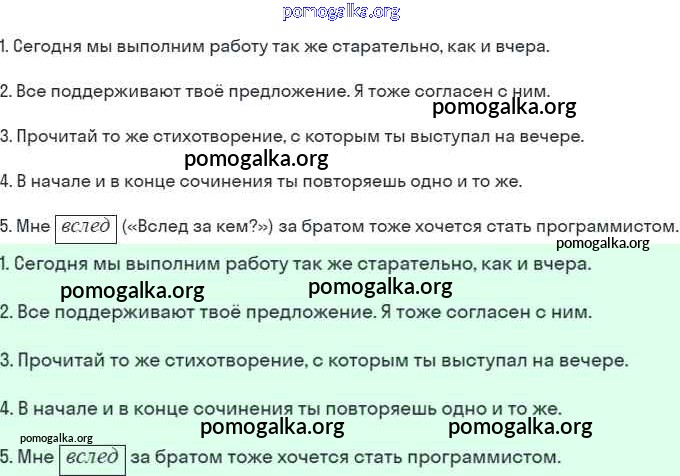 1. Сегодня мы выполним работу так же старательно, как и вчера.

2. Все поддерживают твоё предложение. Я тоже согласен с ним.

3. Прочитай то же стихотворение, с которым ты выступал на вечере.

4. В начале и в конце сочинения ты повторяешь одно и то же.

5. Мне вслед («Вслед за кем?») за братом тоже хочется стать программистом.

1. Сегодня мы выполним работу так же старательно, как и вчера.

2. Все поддерживают твоё предложение. Я тоже согласен с ним.

3. Прочитай то же стихотворение, с которым ты выступал на вечере.

4. В начале и в конце сочинения ты повторяешь одно и то же.

5. Мне вслед за братом тоже хочется стать программистом.

pomogalka.org